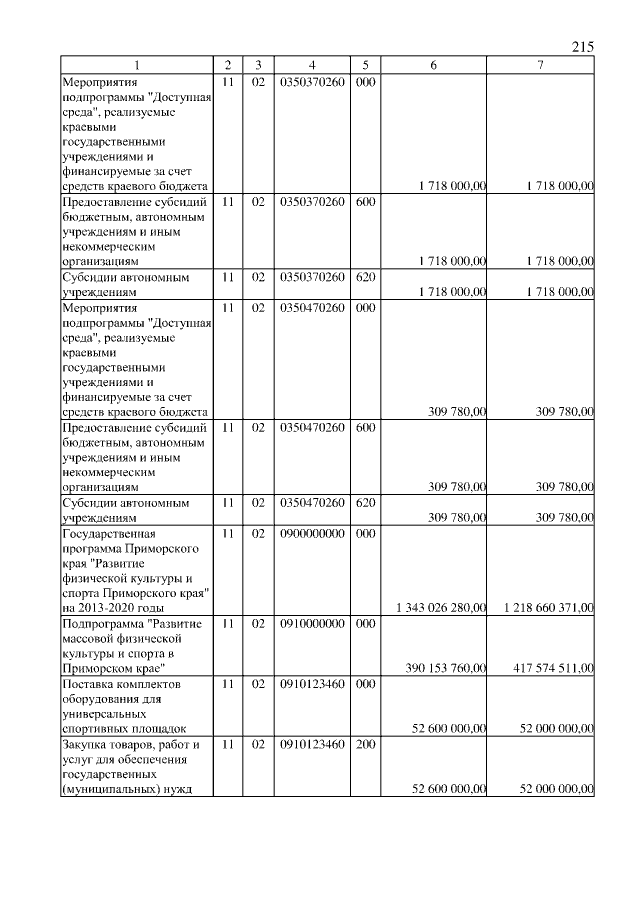 215

| 1 | 2 | 3 | 4 | 5 | 6 | 7 |
|---|---|---|---|---|---|---|
| Мероприятия подпрограммы "Доступная среда", реализуемые краевыми государственными учреждениями и финансируемые за счет средств краевого бюджета | 11 | 02 | 0350370260 | 000 | 1 718 000,00 | 1 718 000,00 |
| Предоставление субсидий бюджетным, автономным учреждениям и иным некоммерческим организациям | 11 | 02 | 0350370260 | 600 | 1 718 000,00 | 1 718 000,00 |
| Субсидии автономным учреждениям | 11 | 02 | 0350370260 | 620 | 1 718 000,00 | 1 718 000,00 |
| Мероприятия подпрограммы "Доступная среда", реализуемые краевыми государственными учреждениями и финансируемые за счет средств краевого бюджета | 11 | 02 | 0350470260 | 000 | 309 780,00 | 309 780,00 |
| Предоставление субсидий бюджетным, автономным учреждениям и иным некоммерческим организациям | 11 | 02 | 0350470260 | 600 | 309 780,00 | 309 780,00 |
| Субсидии автономным учреждениям | 11 | 02 | 0350470260 | 620 | 309 780,00 | 309 780,00 |
| Государственная программа Приморского края "Развитие физической культуры и спорта Приморского края" на 2013-2020 годы | 11 | 02 | 0900000000 | 000 | 1 343 026 280,00 | 1 218 660 371,00 |
| Подпрограмма "Развитие массовой физической культуры и спорта в Приморском крае" | 11 | 02 | 0910000000 | 000 | 390 153 760,00 | 417 574 511,00 |
| Поставка комплектов оборудования для универсальных спортивных площадок | 11 | 02 | 0910123460 | 000 | 52 600 000,00 | 52 000 000,00 |
| Закупка товаров, работ и услуг для обеспечения государственных (муниципальных) нужд | 11 | 02 | 0910123460 | 200 | 52 600 000,00 | 52 000 000,00 |